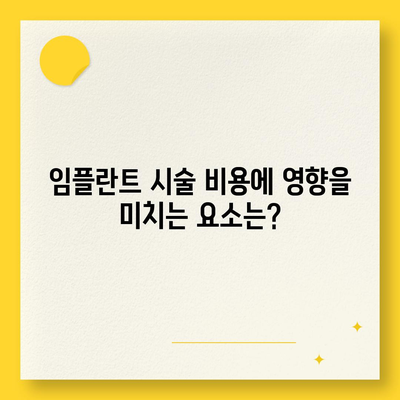 임플란트 시술 비용에 영향을 미치는 요소는?